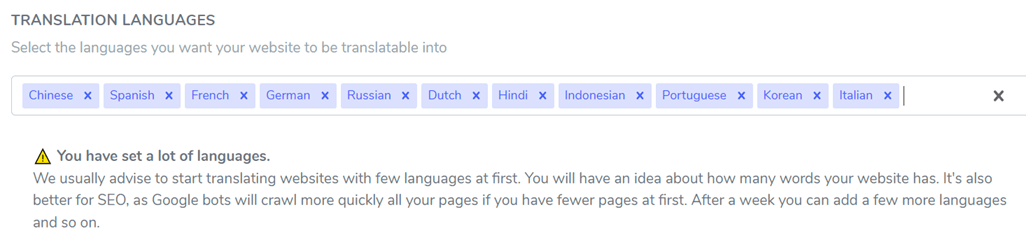 TRANSLATION LANGUAGES
Select the languages you want your website to be translatable into

Chinese × Spanish × French × German × Russian × Dutch × Hindi × Indonesian × Portuguese × Korean × Italian × ×

⚠ You have set a lot of languages.
We usually advise to start translating websites with few languages at first. You will have an idea about how many words your website has. It's also better for SEO, as Google bots will crawl more quickly all your pages if you have fewer pages at first. After a week you can add a few more languages and so on.